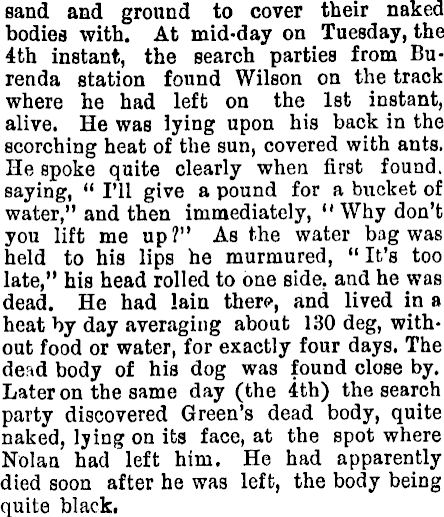 sand and ground to cover their naked bodies with. At mid-day on Tuesday, the 4th instant, the search parties from Burenda station found Wilson on the track where he had left on the 1st instant, alive. He was lying upon his back in the scorching heat of the sun, covered with ants. He spoke quite clearly when first found. saying, "I'll give a pound for a bucket of water," and then immediately, "Why don't you lift me up?" As the water bag was held to his lips he murmured, "It's too late," his head rolled to one side. and he was dead. He had lain there, and lived in a heat by day averaging about 130 deg, without food or water, for exactly four days. The dead body of his dog was found close by. Later on the same day (the 4th) the search party discovered Green's dead body, quite naked, lying on its face, at the spot where Nolan had left him. He had apparently died soon after he was left, the body being quite black.